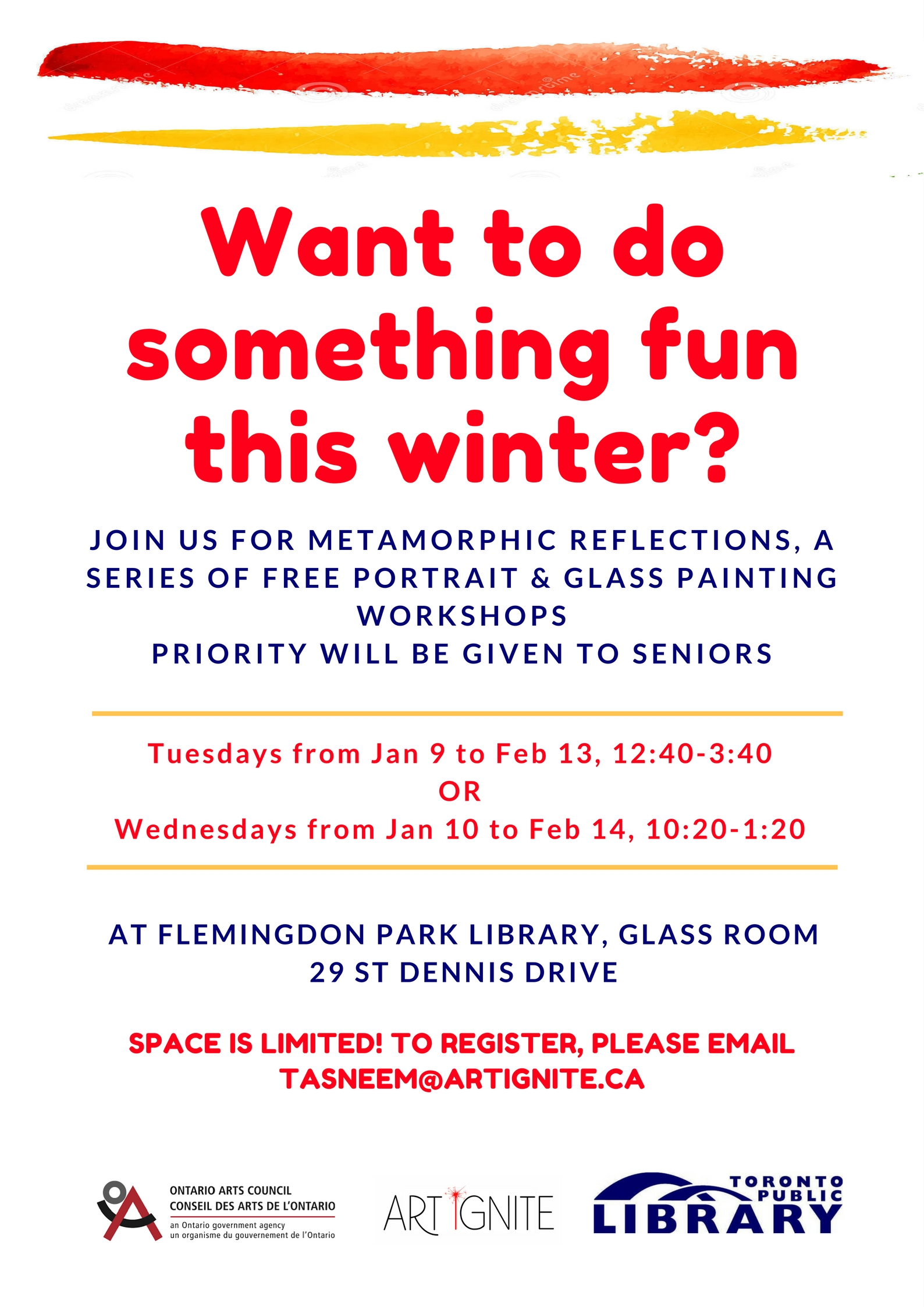 Want to do something fun this winter?

JOIN US FOR METAMORPHIC REFLECTIONS, A SERIES OF FREE PORTRAIT & GLASS PAINTING WORKSHOPS
PRIORITY WILL BE GIVEN TO SENIORS

Tuesdays from Jan 9 to Feb 13, 12:40-3:40
OR
Wednesdays from Jan 10 to Feb 14, 10:20-1:20

AT FLEMINGDON PARK LIBRARY, GLASS ROOM
29 ST DENNIS DRIVE

SPACE IS LIMITED! TO REGISTER, PLEASE EMAIL TASNEEM@ARTIGNITE.CA

ONTARIO ARTS COUNCIL
CONSEIL DES ARTS DE L'ONTARIO
an Ontario government agency
un organisme du gouvernement de l'Ontario

ART IGNITE

TORONTO PUBLIC LIBRARY